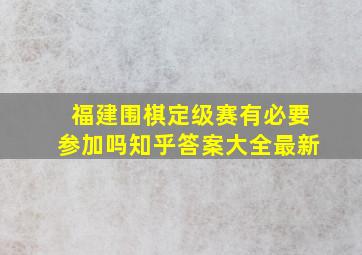 福建围棋定级赛有必要参加吗知乎答案大全最新